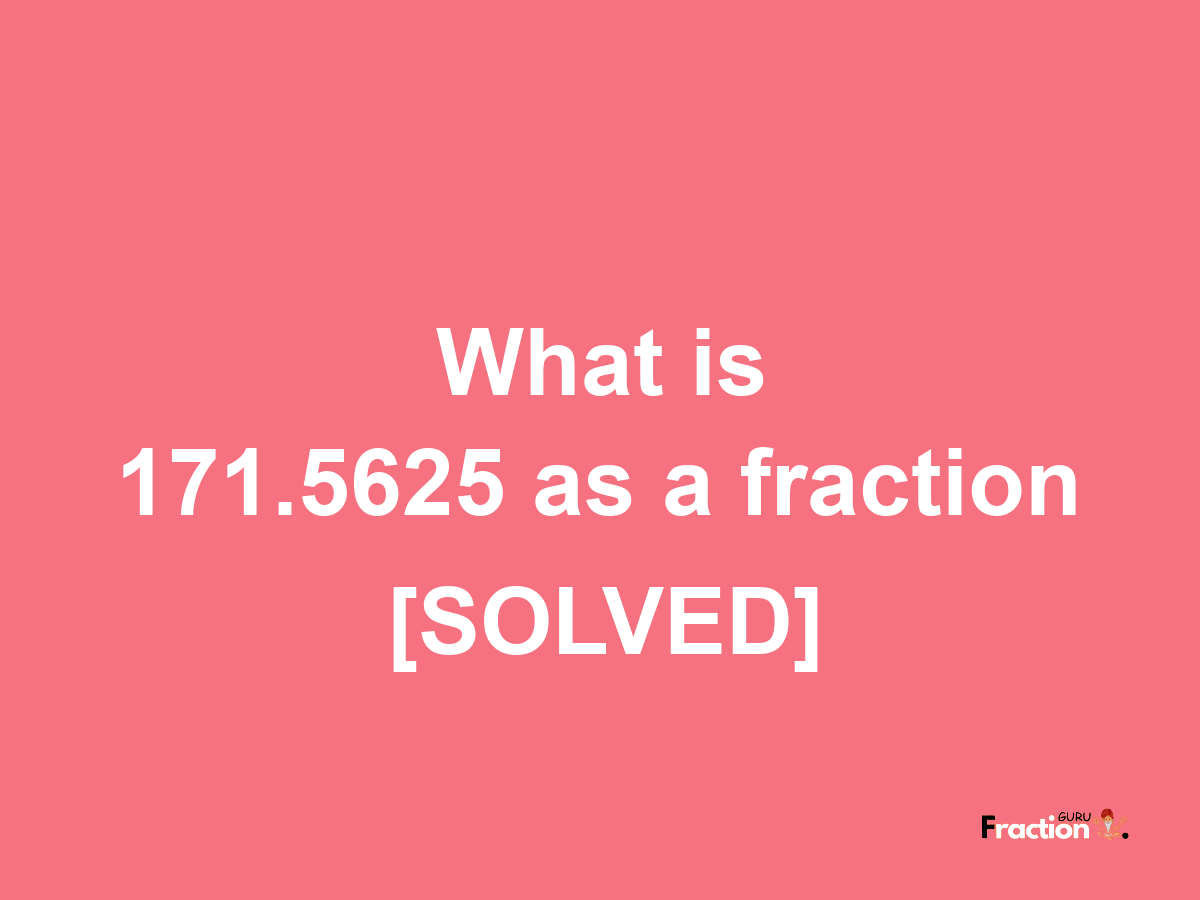 What is
171.5625 as a fraction
[SOLVED]

Fraction GURU.